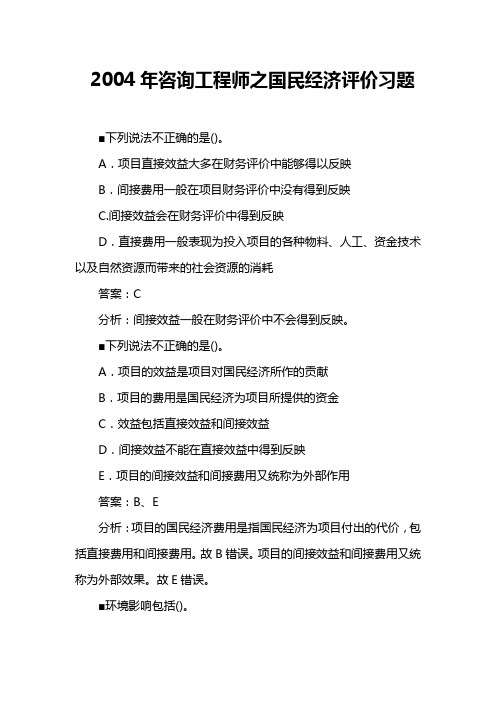 2004 年咨询工程师之国民经济评价习题

■下列说法不正确的是()。

A．项目直接效益大多在财务评价中能够得以反映

B．间接费用一般在项目财务评价中没有得到反映

C.间接效益会在财务评价中得到反映

D．直接费用一般表现为投入项目的各种物料、人工、资金技术以及自然资源而带来的社会资源的消耗

答案：C

分析：间接效益一般在财务评价中不会得到反映。

■下列说法不正确的是()。

A．项目的效益是项目对国民经济所作的贡献

B．项目的费用是国民经济为项目所提供的资金

C．效益包括直接效益和间接效益

D．间接效益不能在直接效益中得到反映

E．项目的间接效益和间接费用又统称为外部作用

答案：B、E

分析：项目的国民经济费用是指国民经济为项目付出的代价，包括直接费用和间接费用。故 B 错误。项目的间接效益和间接费用又统称为外部效果。故 E 错误。

■环境影响包括()。